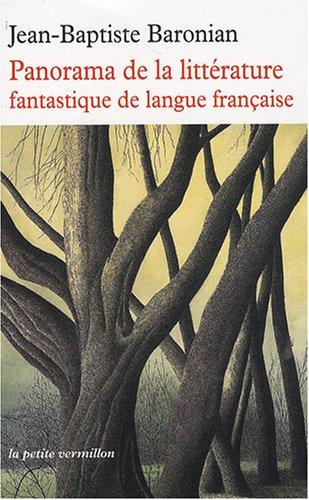 Jean-Baptiste Baronian

Panorama de la littérature fantastique de langue française

la petite vermillon